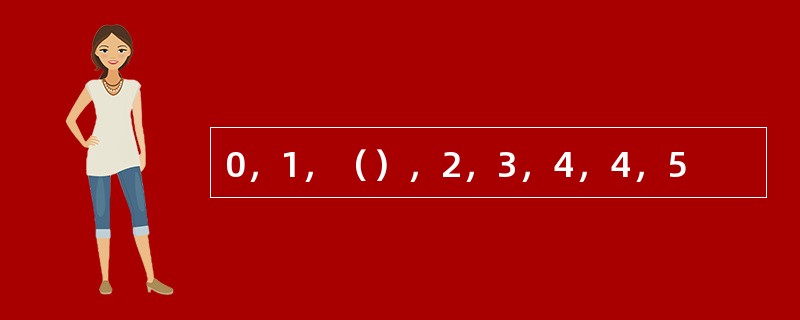 0，1，（），2，3，4，4，5